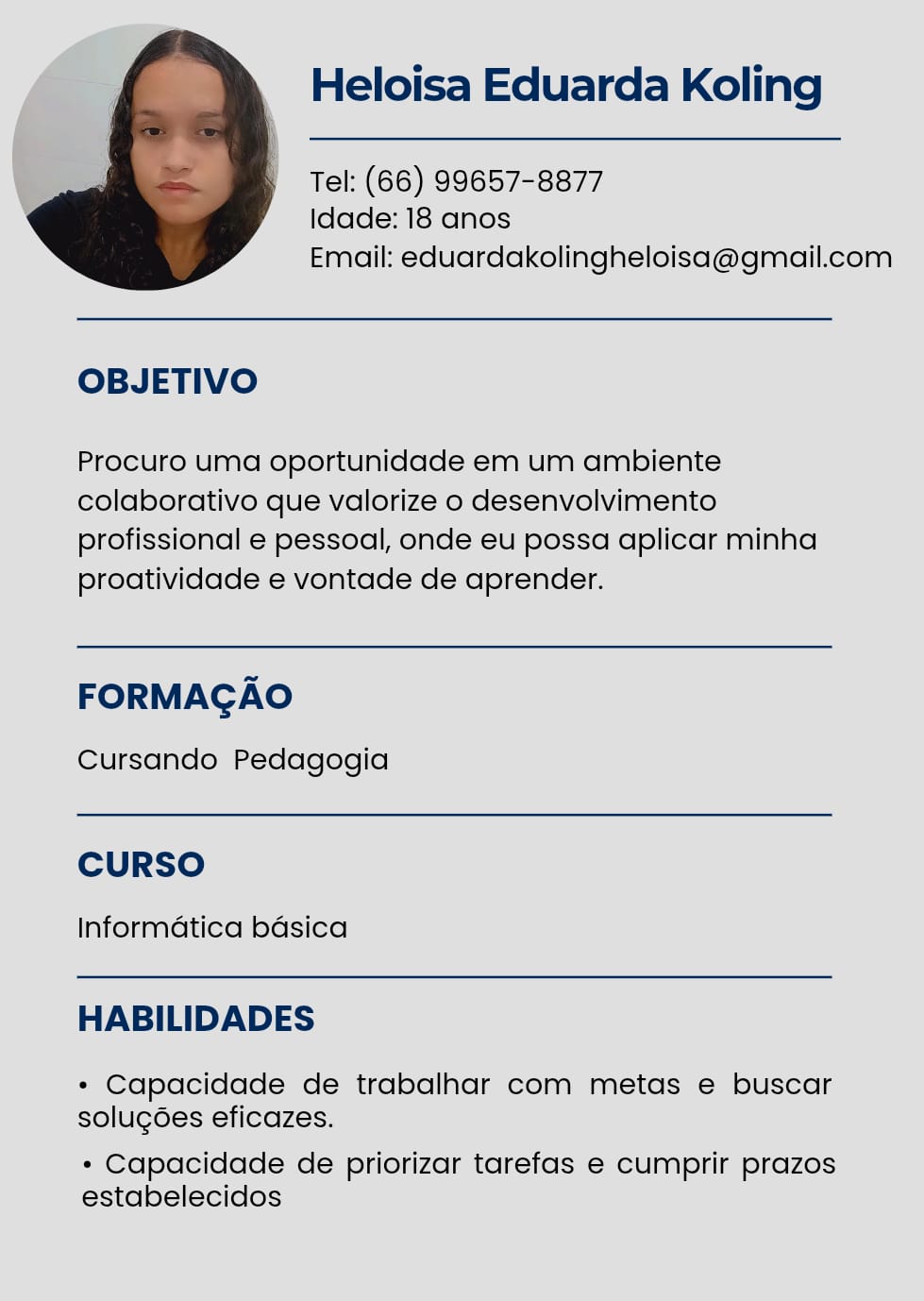 Heloisa Eduarda Koling

Tel: (66) 99657-8877
Idade: 18 anos
Email: eduardakolingheloisa@gmail.com

OBJETIVO

Procuro uma oportunidade em um ambiente colaborativo que valorize o desenvolvimento profissional e pessoal, onde eu possa aplicar minha proatividade e vontade de aprender.

FORMAÇÃO

Cursando Pedagogia

CURSO

Informática básica

HABILIDADES

• Capacidade de trabalhar com metas e buscar soluções eficazes.

• Capacidade de priorizar tarefas e cumprir prazos estabelecidos